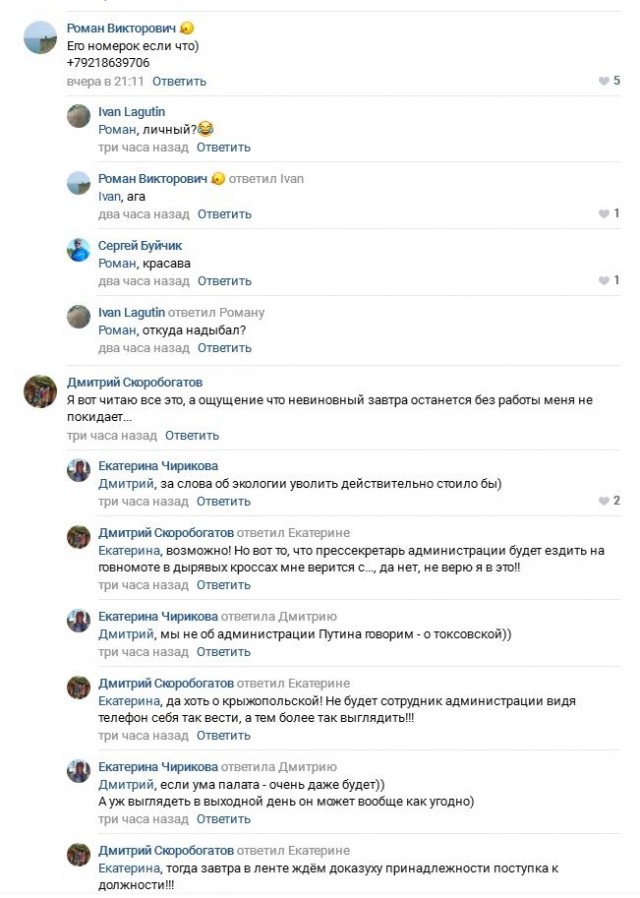 Роман Викторович
Его номерок если что)
+79218639706
вчера в 21:11 Ответить
5

Ivan Lagutin
Роман, личный?😂
три часа назад Ответить

Роман Викторович ответил Ivan
Ivan, ага
два часа назад Ответить
1

Сергей Буйчик
Роман, красава
два часа назад Ответить
1

Ivan Lagutin ответил Роману
Роман, откуда надыбал?
два часа назад Ответить

Дмитрий Скоробогатов
Я вот читаю все это, а ощущение что невиновный завтра останется без работы меня не покидает...
три часа назад Ответить

Екатерина Чирикова
Дмитрий, за слова об экологии уволить действительно стоило бы)
три часа назад Ответить
2

Дмитрий Скоробогатов ответил Екатерине
Екатерина, возможно! Но вот то, что прессекретарь администрации будет ездить на говномоте в дырявых кроссах мне верится с..., да нет, не верю я в это!!
три часа назад Ответить

Екатерина Чирикова ответила Дмитрию
Дмитрий, мы не об администрации Путина говорим - о токсовской))
три часа назад Ответить

Дмитрий Скоробогатов ответил Екатерине
Екатерина, да хоть о крыжопольской! Не будет сотрудник администрации видя телефон себя так вести, а тем более так выглядить!!!
три часа назад Ответить

Екатерина Чирикова ответила Дмитрию
Дмитрий, если ума палата - очень даже будет))
А уж выглядеть в выходной день он может вообще как угодно)
три часа назад Ответить

Дмитрий Скоробогатов ответил Екатерине
Екатерина, тогда завтра в ленте ждём доказуху принадлежности поступка к должности!!!